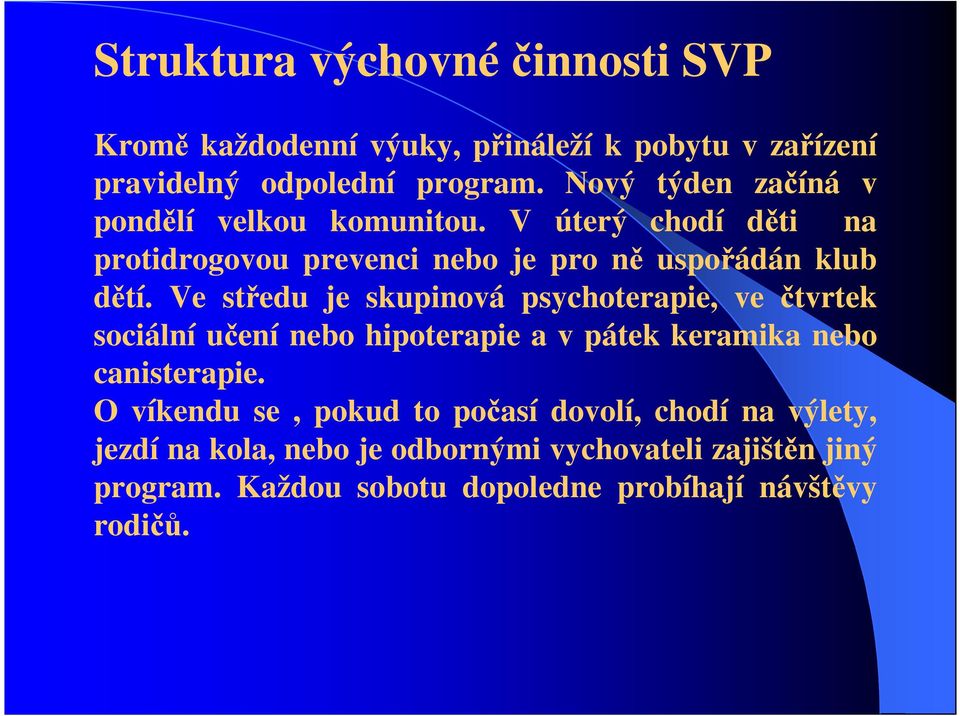 Struktura výchovné činnosti SVP

Kromě každodenní výuky, přináleží k pobytu v zařízení pravidelný odpolední program. Nový týden začíná v pondělí velkou komunitou. V úterý chodí děti na protidrogovou prevenci nebo je pro ně uspořádán klub dětí. Ve středu je skupinová psychoterapie, ve čtvrtek sociální učení nebo hipoterapie a v pátek keramika nebo canisterapie.
O víkendu se , pokud to počasí dovolí, chodí na výlety, jezdí na kola, nebo je odbornými vychovateli zajištěn jiný program. Každou sobotu dopoledne probíhají návštěvy rodičů.